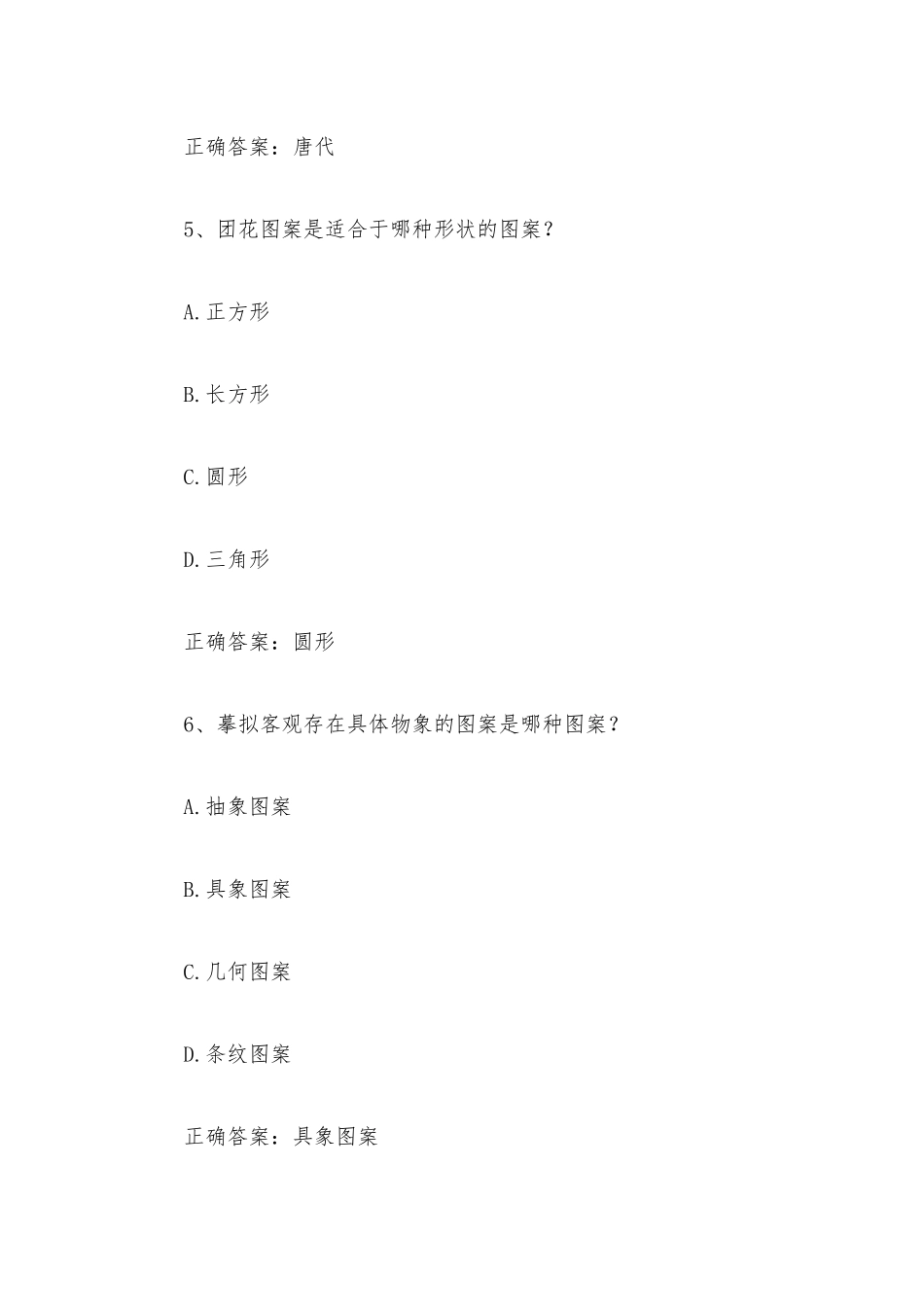 正确答案：唐代

5、团花图案是适合于哪种形状的图案？

A.正方形

B.长方形

C.圆形

D.三角形

正确答案：圆形

6、摹拟客观存在具体物象的图案是哪种图案？

A.抽象图案

B.具象图案

C.几何图案

D.条纹图案

正确答案：具象图案